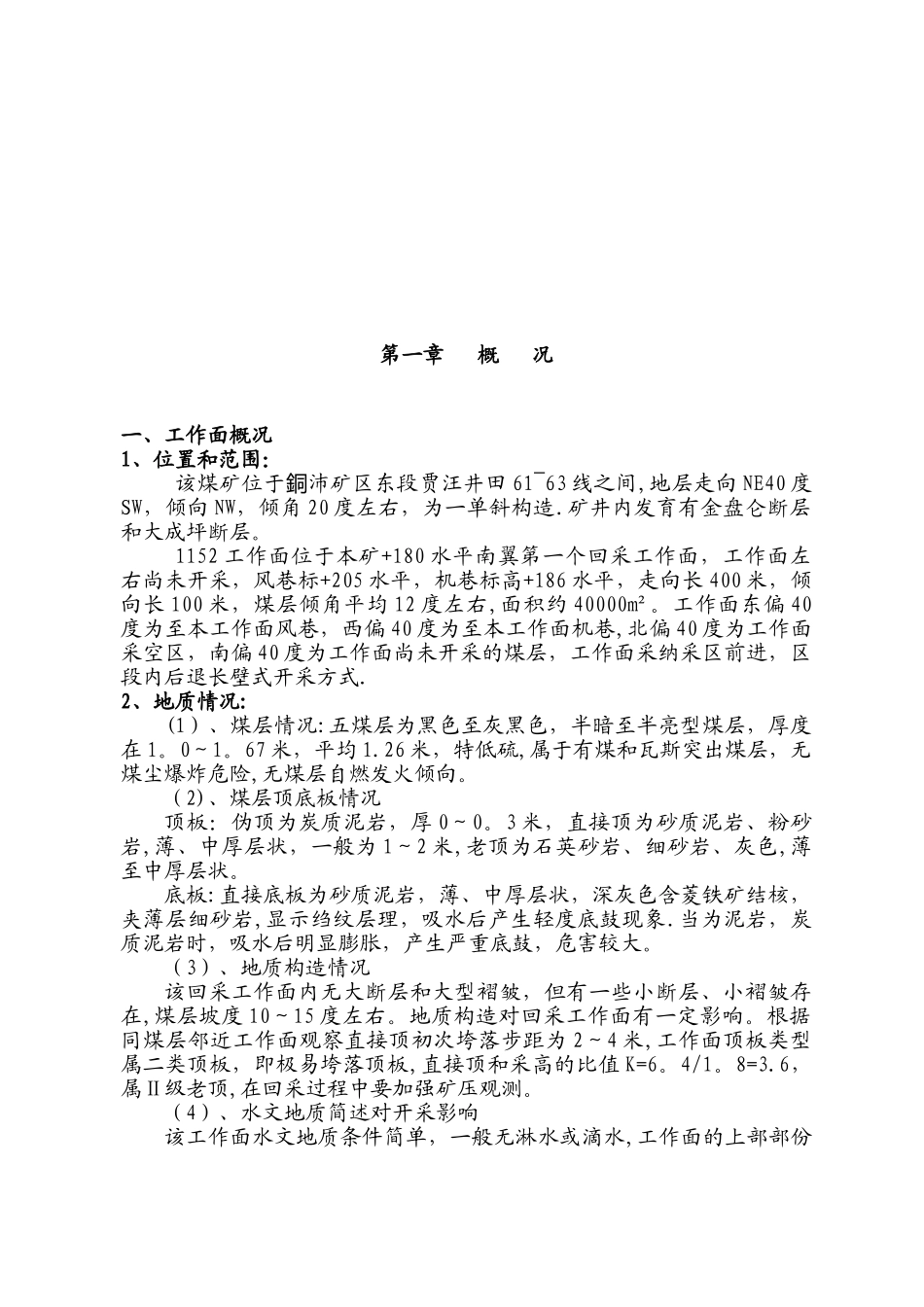 第一章　概　况

一、工作面概况
1、位置和范围:

该煤矿位于銅沛矿区东段贾汪井田 61¯63 线之间,地层走向 NE40 度 SW，倾向 NW，倾角 20 度左右，为一单斜构造.矿井内发育有金盘仑断层和大成坪断层。

1152 工作面位于本矿+180 水平南翼第一个回采工作面，工作面左右尚未开采，风巷标+205 水平，机巷标高+186 水平，走向长 400 米，倾向长 100 米，煤层倾角平均 12 度左右，面积约 40000㎡。工作面东偏 40 度为至本工作面风巷，西偏 40 度为至本工作面机巷，北偏 40 度为工作面采空区，南偏 40 度为工作面尚未开采的煤层，工作面采纳采区前进，区段内后退长壁式开采方式.
2、地质情况:

(1)、煤层情况:五煤层为黑色至灰黑色，半暗至半亮型煤层，厚度在 1。0～1。67 米，平均 1.26 米，特低硫,属于有煤和瓦斯突出煤层，无煤尘爆炸危险,无煤层自燃发火倾向。

(2)、煤层顶底板情况

顶板：伪顶为炭质泥岩，厚 0～0。3 米，直接顶为砂质泥岩、粉砂岩,薄、中厚层状，一般为 1～2 米,老顶为石英砂岩、细砂岩、灰色,薄至中厚层状。

底板:直接底板为砂质泥岩，薄、中厚层状，深灰色含菱铁矿结核，夹薄层细砂岩,显示绉纹层理，吸水后产生轻度底鼓现象.当为泥岩，炭质泥岩时，吸水后明显膨胀，产生严重底鼓，危害较大。

（3）、地质构造情况

该回采工作面内无大断层和大型褶皱，但有一些小断层、小褶皱存在,煤层坡度 10～15 度左右。地质构造对回采工作面有一定影响。根据同煤层邻近工作面观察直接顶初次垮落步距为 2～4 米,工作面顶板类型属二类顶板，即极易垮落顶板,直接顶和采高的比值 K=6。4/1。8=3.6，属Ⅱ级老顶,在回采过程中要加强矿压观测。

（4）、水文地质简述对开采影响

该工作面水文地质条件简单，一般无淋水或滴水,工作面的上部部份